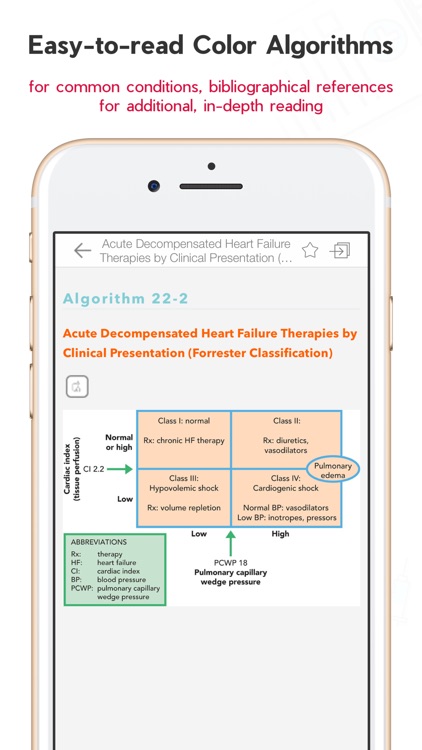 Easy-to-read Color Algorithms

for common conditions, bibliographical references for additional, in-depth reading

Acute Decompensated Heart Failure Therapies by Clinical Presentation (...

Algorithm 22-2

Acute Decompensated Heart Failure Therapies by Clinical Presentation (Forrester Classification)

Cardiac index (tissue perfusion)

Normal or high

CI 2.2

Low

Class I: normal

Rx: chronic HF therapy

Class II:

Rx: diuretics, vasodilators

Pulmonary edema

Class III: Hypovolemic shock

Rx: volume repletion

Class IV: Cardiogenic shock

Normal BP: vasodilators
Low BP: inotropes, pressors

Low

High

PCWP 18
Pulmonary capillary wedge pressure

ABBREVIATIONS
Rx: therapy
HF: heart failure
CI: cardiac index
BP: blood pressure
PCWP: pulmonary capillary wedge pressure